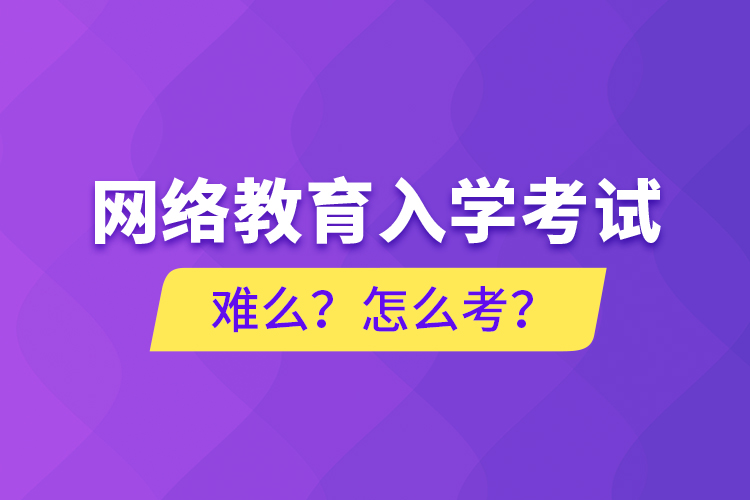 网络教育入学考试

难么？怎么考？